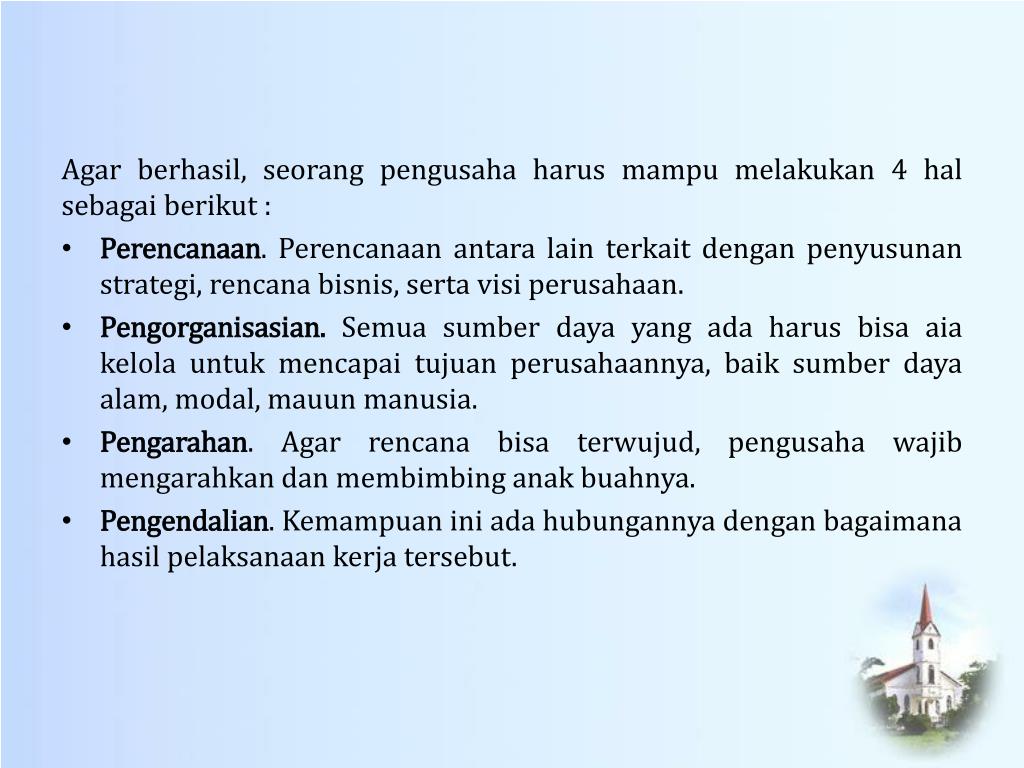 Agar berhasil, seorang pengusaha harus mampu melakukan 4 hal sebagai berikut :

• Perencanaan. Perencanaan antara lain terkait dengan penyusunan strategi, rencana bisnis, serta visi perusahaan.
• Pengorganisasian. Semua sumber daya yang ada harus bisa aia kelola untuk mencapai tujuan perusahaannya, baik sumber daya alam, modal, mauun manusia.
• Pengarahan. Agar rencana bisa terwujud, pengusaha wajib mengarahkan dan membimbing anak buahnya.
• Pengendalian. Kemampuan ini ada hubungannya dengan bagaimana hasil pelaksanaan kerja tersebut.